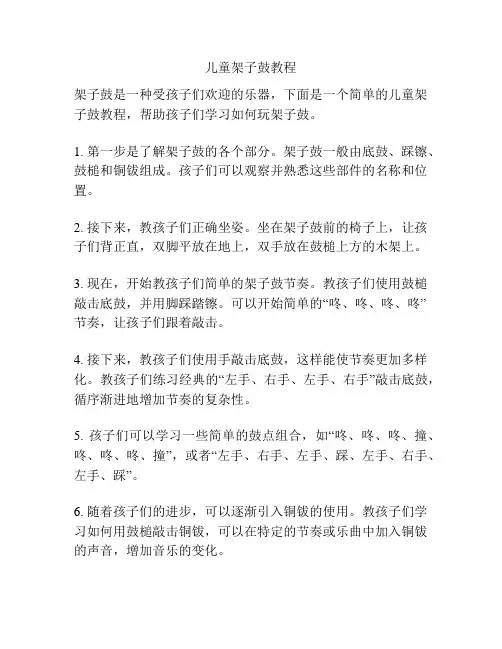 儿童架子鼓教程

架子鼓是一种受孩子们欢迎的乐器，下面是一个简单的儿童架子鼓教程，帮助孩子们学习如何玩架子鼓。

1. 第一步是了解架子鼓的各个部分。架子鼓一般由底鼓、踩镲、鼓槌和铜钹组成。孩子们可以观察并熟悉这些部件的名称和位置。

2. 接下来，教孩子们正确坐姿。坐在架子鼓前的椅子上，让孩子们背正直，双脚平放在地上，双手放在鼓槌上方的木架上。

3. 现在，开始教孩子们简单的架子鼓节奏。教孩子们使用鼓槌敲击底鼓，并用脚踩踏镲。可以开始简单的“咚、咚、咚、咚”节奏，让孩子们跟着敲击。

4. 接下来，教孩子们使用手敲击底鼓，这样能使节奏更加多样化。教孩子们练习经典的“左手、右手、左手、右手”敲击底鼓，循序渐进地增加节奏的复杂性。

5. 孩子们可以学习一些简单的鼓点组合，如“咚、咚、咚、撞、咚、咚、咚、撞”，或者“左手、右手、左手、踩、左手、右手、左手、踩”。

6. 随着孩子们的进步，可以逐渐引入铜钹的使用。教孩子们学习如何用鼓槌敲击铜钹，可以在特定的节奏或乐曲中加入铜钹的声音，增加音乐的变化。